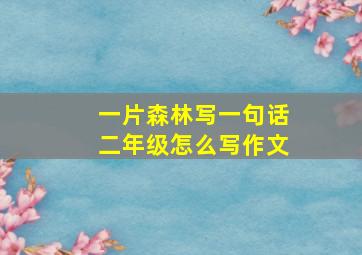 一片森林写一句话
二年级怎么写作文